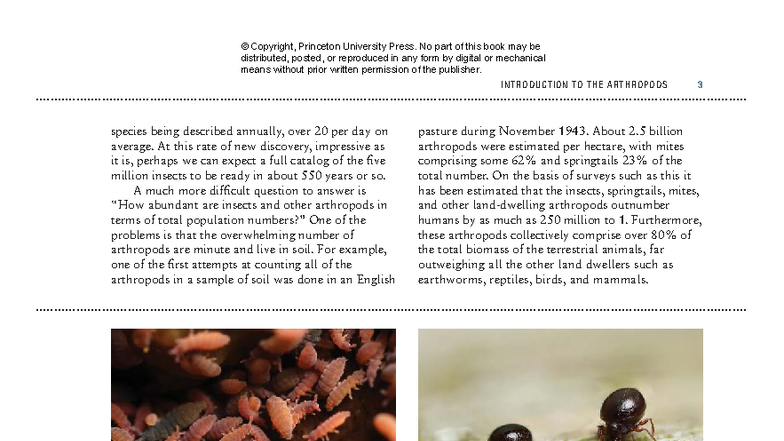 © Copyright, Princeton University Press. No part of this book may be distributed, posted, or reproduced in any form by digital or mechanical means without prior written permission of the publisher.

INTRODUCTION TO THE ARTHROPODS 3

species being described annually, over 20 per day on average. At this rate of new discovery, impressive as it is, perhaps we can expect a full catalog of the five million insects to be ready in about 550 years or so.

A much more difficult question to answer is "How abundant are insects and other arthropods in terms of total population numbers?" One of the problems is that the overwhelming number of arthropods are minute and live in soil. For example, one of the first attempts at counting all of the arthropods in a sample of soil was done in an English pasture during November 1943. About 2.5 billion arthropods were estimated per hectare, with mites comprising some 62% and springtails 23% of the total number. On the basis of surveys such as this it has been estimated that the insects, springtails, mites, and other land-dwelling arthropods outnumber humans by as much as 250 million to 1. Furthermore, these arthropods collectively comprise over 80% of the total biomass of the terrestrial animals, far outweighing all the other land dwellers such as earthworms, reptiles, birds, and mammals.